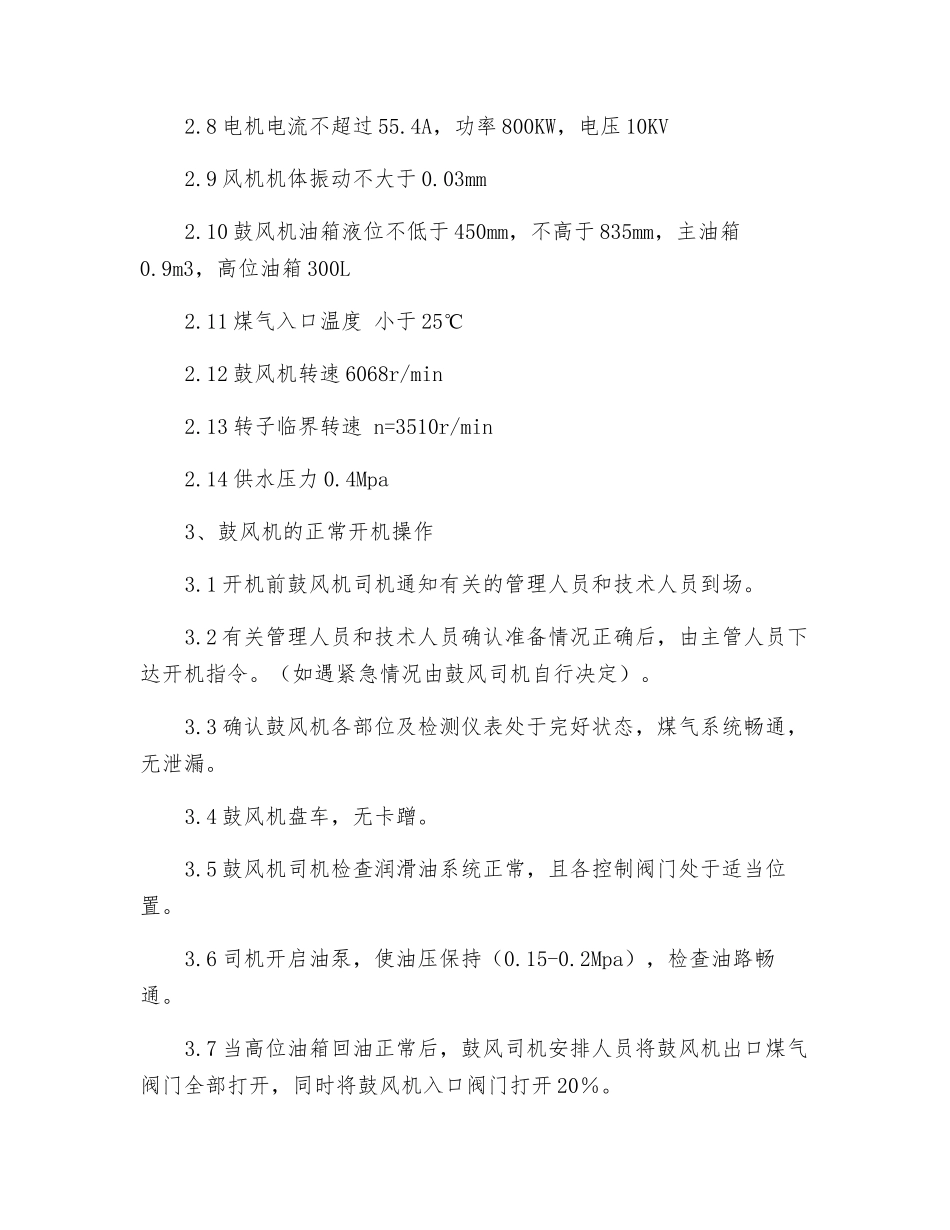 2.8 电机电流不超过 55.4A，功率 800KW，电压 10KV

2.9 风机机体振动不大于 0.03mm

2.10 鼓风机油箱液位不低于 450mm，不高于 835mm，主油箱 0.9m3，高位油箱 300L

2.11 煤气入口温度 小于 25℃

2.12 鼓风机转速 6068r/min

2.13 转子临界转速 n=3510r/min

2.14 供水压力 0.4Mpa

3、鼓风机的正常开机操作

3.1 开机前鼓风机司机通知有关的管理人员和技术人员到场。

3.2 有关管理人员和技术人员确认准备情况正确后，由主管人员下达开机指令。（如遇紧急情况由鼓风司机自行决定）。

3.3 确认鼓风机各部位及检测仪表处于完好状态，煤气系统畅通，无泄漏。

3.4 鼓风机盘车，无卡蹭。

3.5 鼓风机司机检查润滑油系统正常，且各控制阀门处于适当位置。

3.6 司机开启油泵，使油压保持（0.15-0.2Mpa），检查油路畅通。

3.7 当高位油箱回油正常后，鼓风司机安排人员将鼓风机出口煤气阀门全部打开，同时将鼓风机入口阀门打开 20%。